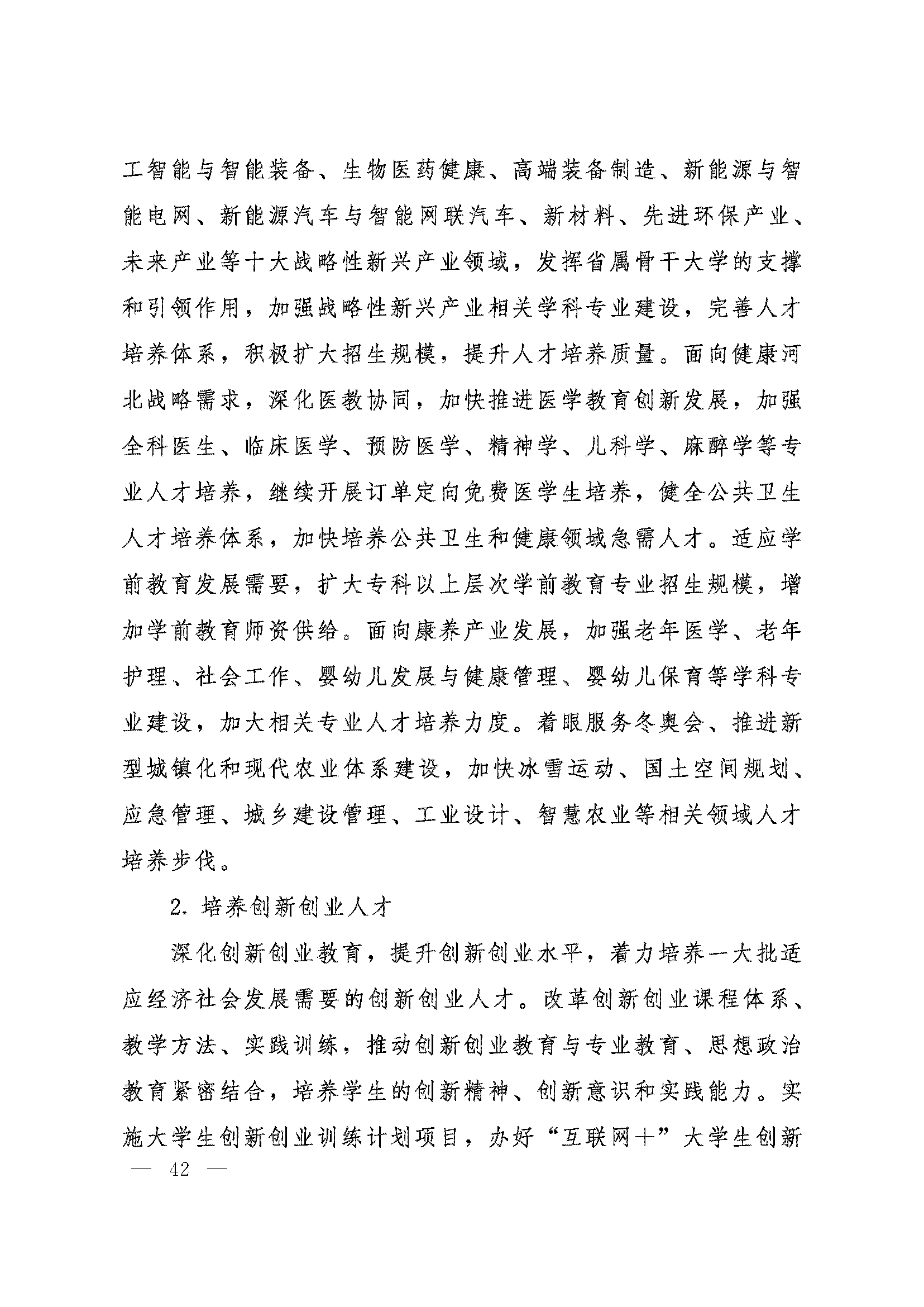 工智能与智能装备、生物医药健康、高端装备制造、新能源与智能电网、新能源汽车与智能网联汽车、新材料、先进环保产业、未来产业等十大战略性新兴产业领域，发挥省属骨干大学的支撑和引领作用，加强战略性新兴产业相关学科专业建设，完善人才培养体系，积极扩大招生规模，提升人才培养质量。面向健康河北战略需求，深化医教协同，加快推进医学教育创新发展，加强全科医生、临床医学、预防医学、精神学、儿科学、麻醉学等专业人才培养，继续开展订单定向免费医学生培养，健全公共卫生人才培养体系，加快培养公共卫生和健康领域急需人才。适应学前教育发展需要，扩大专科以上层次学前教育专业招生规模，增加学前教育师资供给。面向康养产业发展，加强老年医学、老年护理、社会工作、婴幼儿发展与健康管理、婴幼儿保育等学科专业建设，加大相关专业人才培养力度。着眼服务冬奥会、推进新型城镇化和现代农业体系建设，加快冰雪运动、国土空间规划、应急管理、城乡建设管理、工业设计、智慧农业等相关领域人才培养步伐。

2. 培养创新创业人才

深化创新创业教育，提升创新创业水平，着力培养一大批适应经济社会发展需要的创新创业人才。改革创新创业课程体系、教学方法、实践训练，推动创新创业教育与专业教育、思想政治教育紧密结合，培养学生的创新精神、创新意识和实践能力。实施大学生创新创业训练计划项目，办好“互联网+”大学生创新

— 42 —